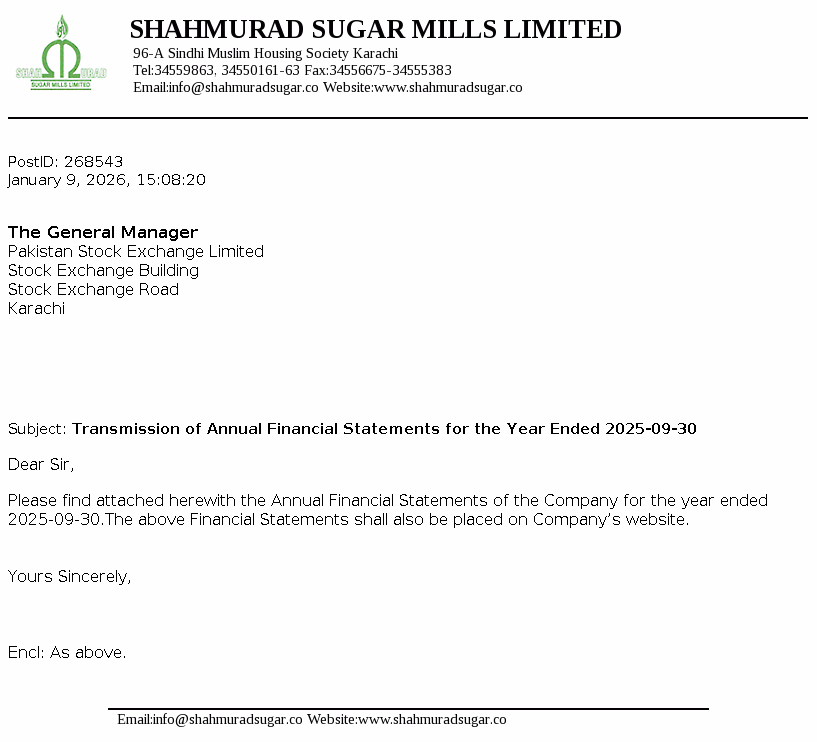 SHAH MURAD
SUGAR MILLS LIMITED

SHAHMURAD SUGAR MILLS LIMITED
96-A Sindhi Muslim Housing Society Karachi
Tel:34559863, 34550161-63 Fax:34556675-34555383
Email:info@shahmuradsugar.co Website:www.shahmuradsugar.co

PostID: 268543
January 9, 2026, 15:08:20

The General Manager
Pakistan Stock Exchange Limited
Stock Exchange Building
Stock Exchange Road
Karachi

Subject: Transmission of Annual Financial Statements for the Year Ended 2025-09-30

Dear Sir,

Please find attached herewith the Annual Financial Statements of the Company for the year ended 2025-09-30.The above Financial Statements shall also be placed on Company's website.

Yours Sincerely,

Encl: As above.

Email:info@shahmuradsugar.co Website:www.shahmuradsugar.co